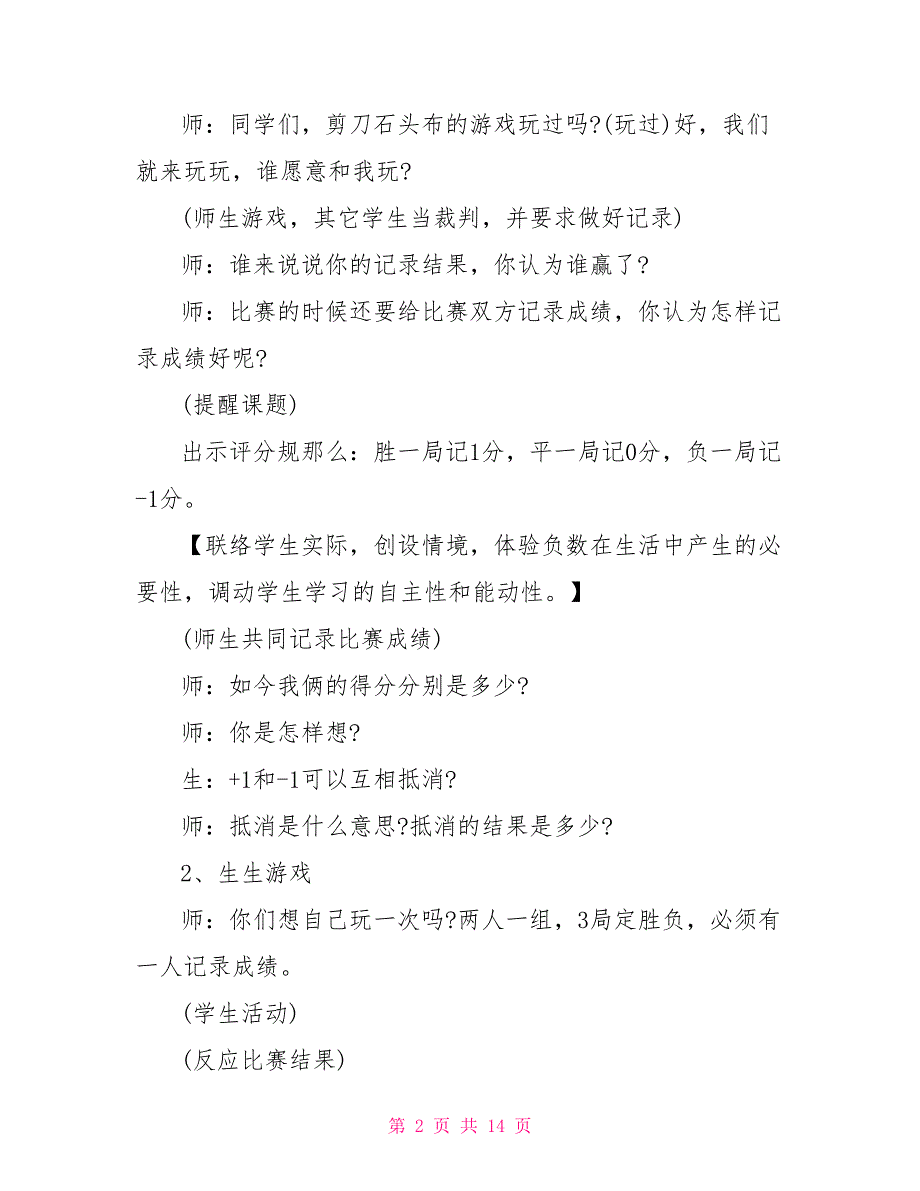 师：同学们，剪刀石头布的游戏玩过吗?(玩过)好，我们就来玩玩，谁愿意和我玩?

(师生游戏，其它学生当裁判，并要求做好记录)

师：谁来说说你的记录结果，你认为谁赢了?

师：比赛的时候还要给比赛双方记录成绩，你认为怎样记录成绩好呢?

(提醒课题)

出示评分规那么：胜一局记1分，平一局记0分，负一局记-1分。

【联络学生实际，创设情境，体验负数在生活中产生的必要性，调动学生学习的自主性和能动性。】

(师生共同记录比赛成绩)

师：如今我俩的得分分别是多少?

师：你是怎样想?

生：+1和-1可以互相抵消?

师：抵消是什么意思?抵消的结果是多少?

2、生生游戏

师：你们想自己玩一次吗?两人一组，3局定胜负，必须有一人记录成绩。

(学生活动)

(反应比赛结果)

第 2 页 共 14 页